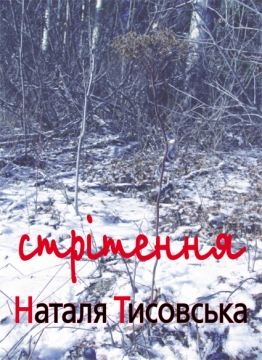 стрітення

Наталя Тисовська